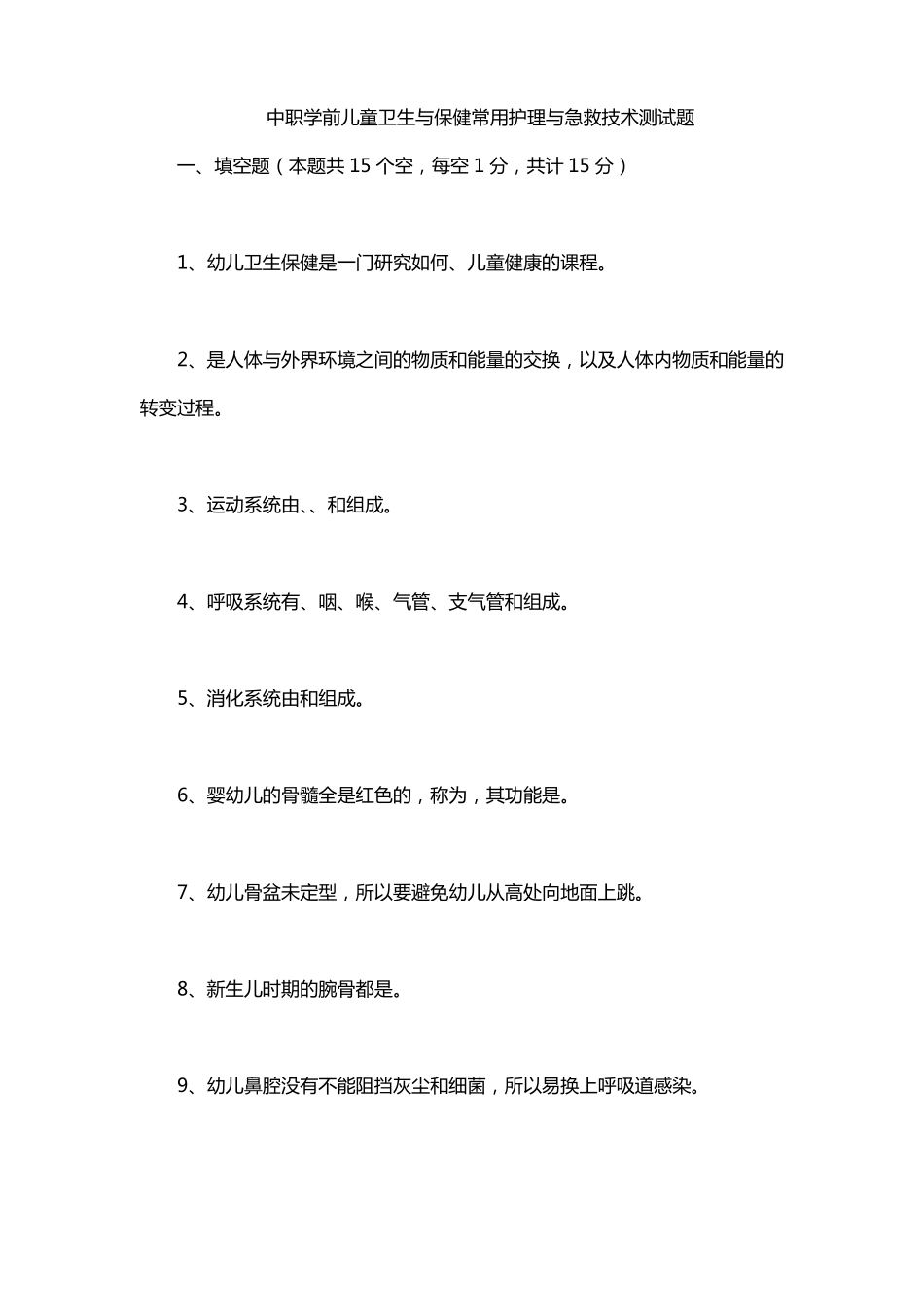 中职学前儿童卫生与保健常用护理与急救技术测试题

一、填空题（本题共 15 个空，每空 1 分，共计 15 分）

1、幼儿卫生保健是一门研究如何、儿童健康的课程。

2、是人体与外界环境之间的物质和能量的交换，以及人体内物质和能量的转变过程。

3、运动系统由、、和组成。

4、呼吸系统有、咽、喉、气管、支气管和组成。

5、消化系统由和组成。

6、婴幼儿的骨髓全是红色的，称为，其功能是。

7、幼儿骨盆未定型，所以要避免幼儿从高处向地面上跳。

8、新生儿时期的腕骨都是。

9、幼儿鼻腔没有不能阻挡灰尘和细菌，所以易换上呼吸道感染。